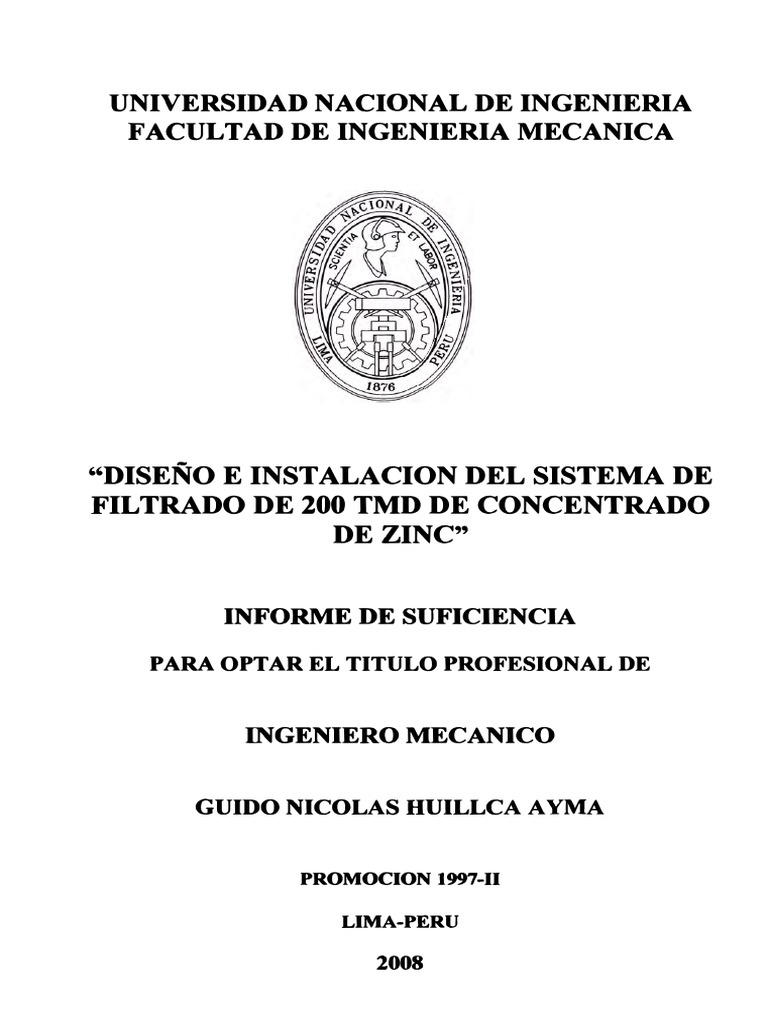 UNIVERSIDAD NACIONAL DE INGENIERIA
FACULTAD DE INGENIERIA MECANICA

UNIVERSIDAD NACIONAL DE INGENIERIA
SCIENTIA ET LABOR
LIMA PERU
1876

“DISEÑO E INSTALACION DEL SISTEMA DE FILTRADO DE 200 TMD DE CONCENTRADO DE ZINC”

INFORME DE SUFICIENCIA

PARA OPTAR EL TITULO PROFESIONAL DE

INGENIERO MECANICO

GUIDO NICOLAS HUILLCA AYMA

PROMOCION 1997-II

LIMA-PERU

2008